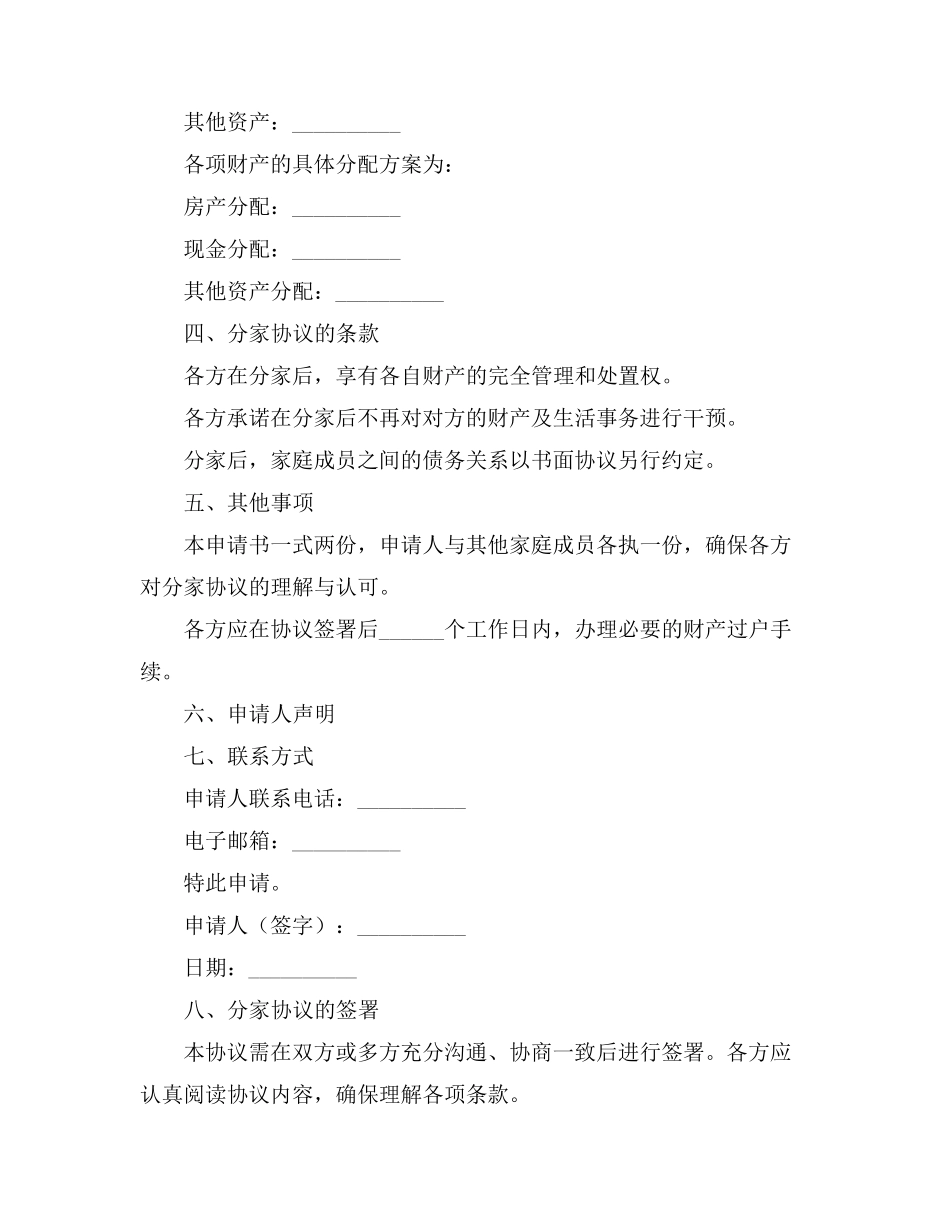 其他资产：__________

各项财产的具体分配方案为：

房产分配：__________

现金分配：__________

其他资产分配：__________

四、分家协议的条款

各方在分家后，享有各自财产的完全管理和处置权。

各方承诺在分家后不再对对方的财产及生活事务进行干预。

分家后，家庭成员之间的债务关系以书面协议另行约定。

五、其他事项

本申请书一式两份，申请人与其他家庭成员各执一份，确保各方对分家协议的理解与认可。

各方应在协议签署后______个工作日内，办理必要的财产过户手续。

六、申请人声明

七、联系方式

申请人联系电话：__________

电子邮箱：__________

特此申请。

申请人（签字）：__________

日期：__________

八、分家协议的签署

本协议需在双方或多方充分沟通、协商一致后进行签署。各方应认真阅读协议内容，确保理解各项条款。